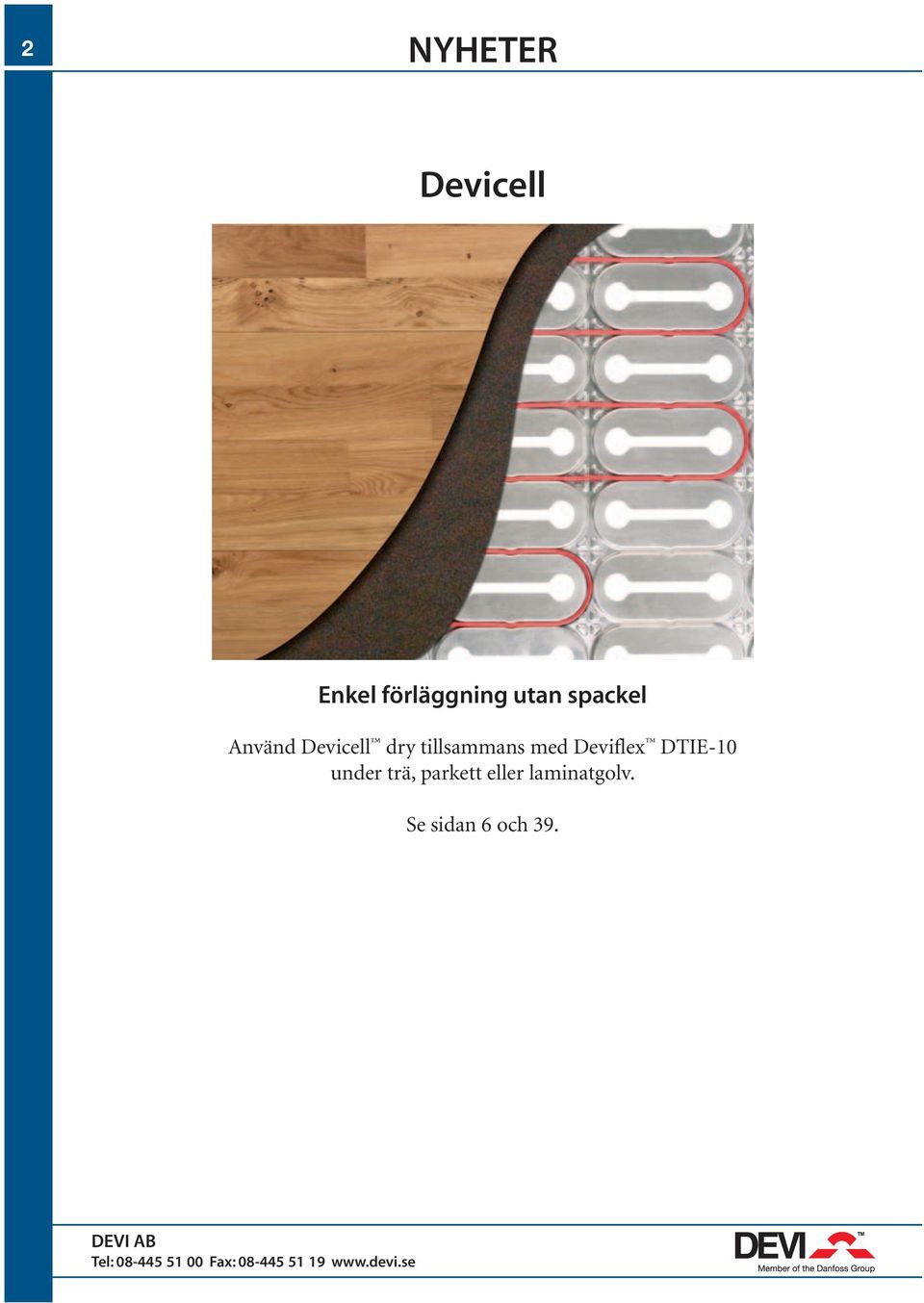 2

NYHETER

Devicell

Enkel förläggning utan spackel

Använd Devicell™ dry tillsammans med Deviflex™ DTIE-10 under trä, parkett eller laminatgolv.

Se sidan 6 och 39.

DEVI AB
Tel: 08-445 51 00 Fax: 08-445 51 19 www.devi.se

DEVI™
Member of the Danfoss Group